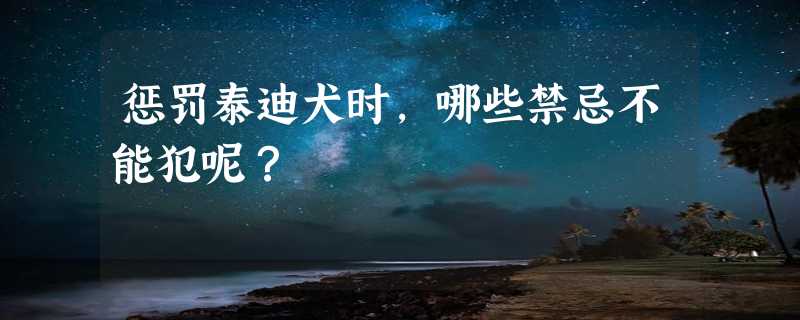 惩罚泰迪犬时，哪些禁忌不能犯呢？